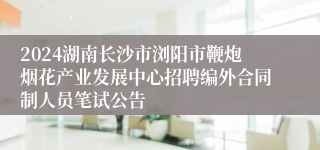 2024湖南长沙市浏阳市鞭炮烟花产业发展中心招聘编外合同制人员笔试公告